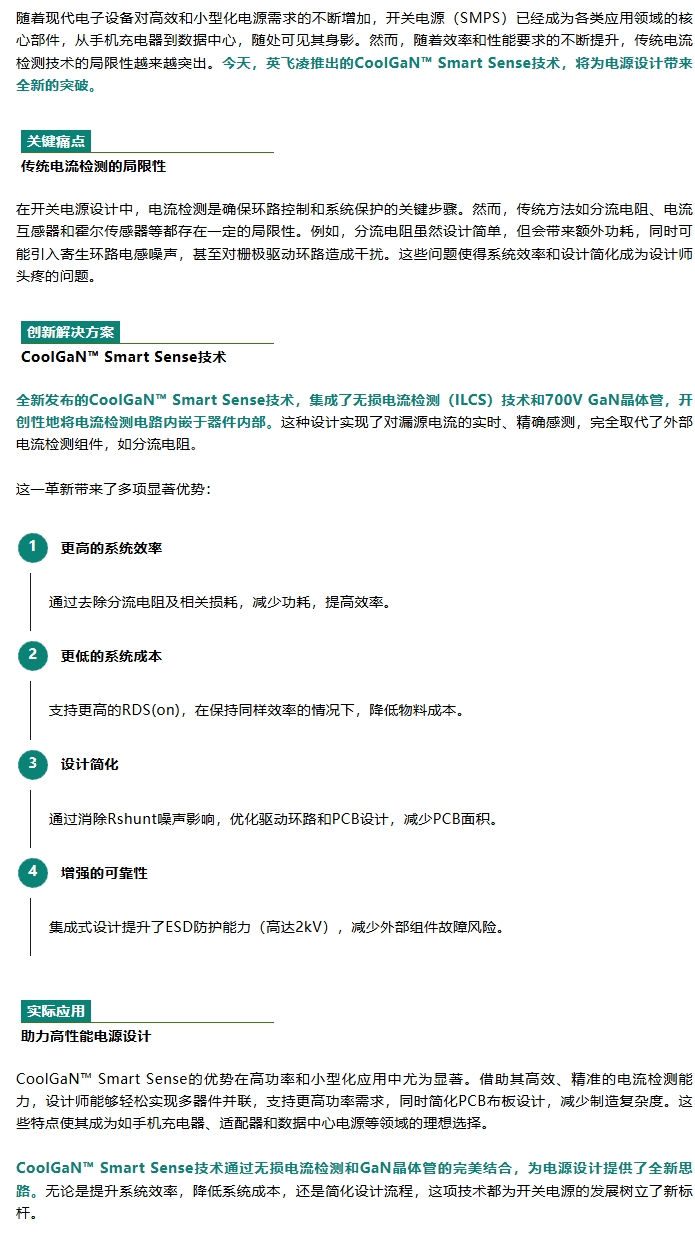 随着现代电子设备对高效和小型化电源需求的不断增加，开关电源（SMPS）已经成为各类应用领域的核心部件，从手机充电器到数据中心，随处可见其身影。然而，随着效率和性能要求的不断提升，传统电流检测技术的局限性越来越突出。今天，英飞凌推出的CoolGaN™ Smart Sense技术，将为电源设计带来全新的突破。

关键痛点

传统电流检测的局限性

在开关电源设计中，电流检测是确保环路控制和系统保护的关键步骤。然而，传统方法如分流电阻、电流互感器和霍尔传感器等都存在一定的局限性。例如，分流电阻虽然设计简单，但会带来额外功耗，同时可能引入寄生环路电感噪声，甚至对栅极驱动环路造成干扰。这些问题使得系统效率和设计简化成为设计师头疼的问题。

创新解决方案

CoolGaN™ Smart Sense技术

全新发布的CoolGaN™ Smart Sense技术，集成了无损电流检测（ILCS）技术和700V GaN晶体管，开创性地将电流检测电路内嵌于器件内部。这种设计实现了对漏源电流的实时、精确感测，完全取代了外部电流检测组件，如分流电阻。

这一革新带来了多项显著优势：

1 更高的系统效率

通过去除分流电阻及相关损耗，减少功耗，提高效率。

2 更低的系统成本

支持更高的RDS(on)，在保持同样效率的情况下，降低物料成本。

3 设计简化

通过消除Rshunt噪声影响，优化驱动环路和PCB设计，减少PCB面积。

4 增强的可靠性

集成式设计提升了ESD防护能力（高达2kV），减少外部组件故障风险。

实际应用

助力高性能电源设计

CoolGaN™ Smart Sense的优势在高功率和小型化应用中尤为显著。借助其高效、精准的电流检测能力，设计师能够轻松实现多器件并联，支持更高功率需求，同时简化PCB布板设计，减少制造复杂度。这些特点使其成为如手机充电器、适配器和数据中心电源等领域的理想选择。

CoolGaN™ Smart Sense技术通过无损电流检测和GaN晶体管的完美结合，为电源设计提供了全新思路。无论是提升系统效率，降低系统成本，还是简化设计流程，这项技术都为开关电源的发展树立了新标杆。